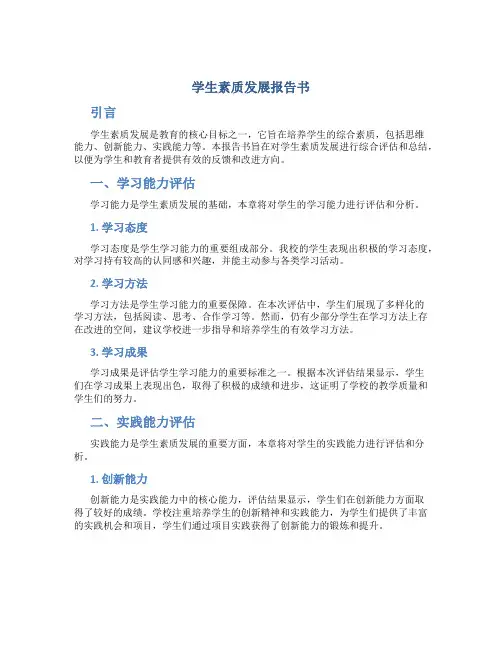 学生素质发展报告书

引言

学生素质发展是教育的核心目标之一，它旨在培养学生的综合素质，包括思维能力、创新能力、实践能力等。本报告书旨在对学生素质发展进行综合评估和总结，以便为学生和教育者提供有效的反馈和改进方向。

一、学习能力评估

学习能力是学生素质发展的基础，本章将对学生的学习能力进行评估和分析。

1. 学习态度

学习态度是学生学习能力的重要组成部分。我校的学生表现出积极的学习态度，对学习持有较高的认同感和兴趣，并能主动参与各类学习活动。

2. 学习方法

学习方法是学生学习能力的重要保障。在本次评估中，学生们展现了多样化的学习方法，包括阅读、思考、合作学习等。然而，仍有少部分学生在学习方法上存在改进的空间，建议学校进一步指导和培养学生的有效学习方法。

3. 学习成果

学习成果是评估学生学习能力的重要标准之一。根据本次评估结果显示，学生们在学习成果上表现出色，取得了积极的成绩和进步，这证明了学校的教学质量和学生们的努力。

二、实践能力评估

实践能力是学生素质发展的重要方面，本章将对学生的实践能力进行评估和分析。

1. 创新能力

创新能力是实践能力中的核心能力，评估结果显示，学生们在创新能力方面取得了较好的成绩。学校注重培养学生的创新精神和实践能力，为学生们提供了丰富的实践机会和项目，学生们通过项目实践获得了创新能力的锻炼和提升。